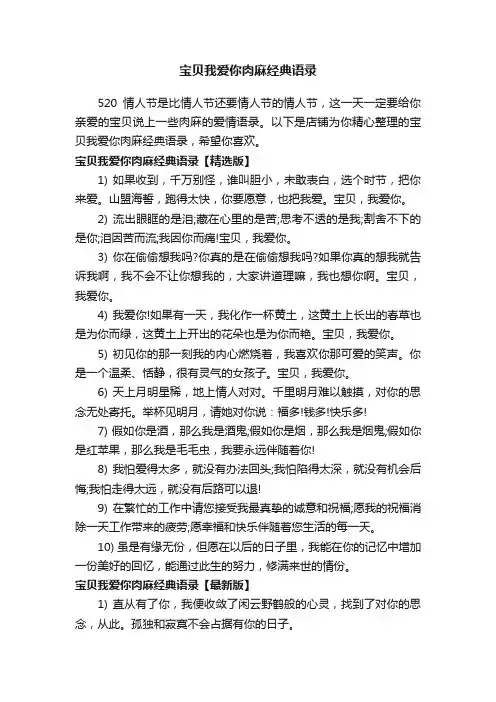 宝贝我爱你肉麻经典语录

520 情人节是比情人节还要情人节的情人节，这一天一定要给你亲爱的宝贝说上一些肉麻的爱情语录。以下是店铺为你精心整理的宝贝我爱你肉麻经典语录，希望你喜欢。

宝贝我爱你肉麻经典语录【精选版】

1) 如果收到，千万别怪，谁叫胆小，未敢表白，选个时节，把你来爱。山盟海誓，跑得太快，你要愿意，也把我爱。宝贝，我爱你。

2) 流出眼眶的是泪;藏在心里的是苦;思考不透的是我;割舍不下的是你;泪因苦而流;我因你而痛!宝贝，我爱你。

3) 你在偷偷想我吗?你真的是在偷偷想我吗?如果你真的想我就告诉我啊，我不会不让你想我的，大家讲道理嘛，我也想你啊。宝贝，我爱你。

4) 我爱你!如果有一天，我化作一杯黄土，这黄土上长出的春草也是为你而绿，这黄土上开出的花朵也是为你而艳。宝贝，我爱你。

5) 初见你的那一刻我的内心燃烧着，我喜欢你那可爱的笑声。你是一个温柔、恬静，很有灵气的女孩子。宝贝，我爱你。

6) 天上月明星稀，地上情人对对。千里明月难以触摸，对你的思念无处寄托。举杯见明月，请她对你说：福多!钱多!快乐多!

7) 假如你是酒，那么我是酒鬼;假如你是烟，那么我是烟鬼;假如你是红苹果，那么我是毛毛虫，我要永远伴随着你!

8) 我怕爱得太多，就没有办法回头;我怕陷得太深，就没有机会后悔;我怕走得太远，就没有后路可以退!

9) 在繁忙的工作中请您接受我最真挚的诚意和祝福;愿我的祝福消除一天工作带来的疲劳;愿幸福和快乐伴随着您生活的每一天。

10) 虽是有缘无份，但愿在以后的日子里，我能在你的记忆中增加一份美好的回忆，能通过此生的努力，修满来世的情份。

宝贝我爱你肉麻经典语录【最新版】

1) 直从有了你，我便收敛了闲云野鹤般的心灵，找到了对你的思念，从此。孤独和寂寞不会占据有你的日子。